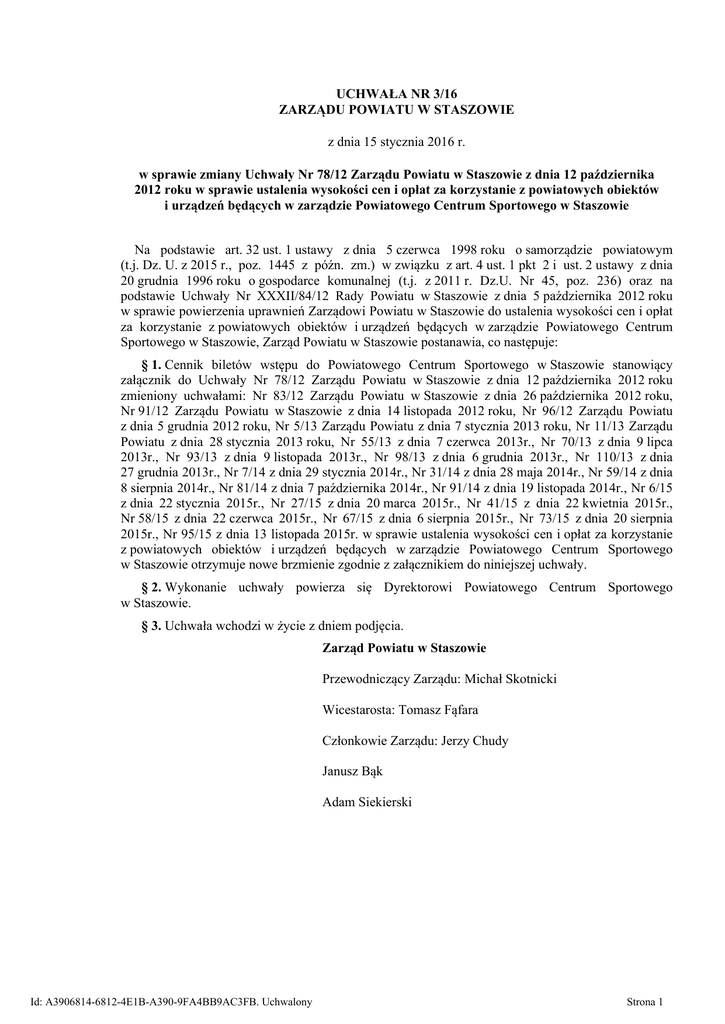 UCHWAŁA NR 3/16
ZARZĄDU POWIATU W STASZOWIE

z dnia 15 stycznia 2016 r.

w sprawie zmiany Uchwały Nr 78/12 Zarządu Powiatu w Staszowie z dnia 12 października 2012 roku w sprawie ustalenia wysokości cen i opłat za korzystanie z powiatowych obiektów i urządzeń będących w zarządzie Powiatowego Centrum Sportowego w Staszowie

Na podstawie art. 32 ust. 1 ustawy z dnia 5 czerwca 1998 roku o samorządzie powiatowym (t.j. Dz. U. z 2015 r., poz. 1445 z późn. zm.) w związku z art. 4 ust. 1 pkt 2 i ust. 2 ustawy z dnia 20 grudnia 1996 roku o gospodarce komunalnej (t.j. z 2011 r. Dz.U. Nr 45, poz. 236) oraz na podstawie Uchwały Nr XXXII/84/12 Rady Powiatu w Staszowie z dnia 5 października 2012 roku w sprawie powierzenia uprawnień Zarządowi Powiatu w Staszowie do ustalenia wysokości cen i opłat za korzystanie z powiatowych obiektów i urządzeń będących w zarządzie Powiatowego Centrum Sportowego w Staszowie, Zarząd Powiatu w Staszowie postanawia, co następuje:

§ 1. Cennik biletów wstępu do Powiatowego Centrum Sportowego w Staszowie stanowiący załącznik do Uchwały Nr 78/12 Zarządu Powiatu w Staszowie z dnia 12 października 2012 roku zmieniony uchwałami: Nr 83/12 Zarządu Powiatu w Staszowie z dnia 26 października 2012 roku, Nr 91/12 Zarządu Powiatu w Staszowie z dnia 14 listopada 2012 roku, Nr 96/12 Zarządu Powiatu z dnia 5 grudnia 2012 roku, Nr 5/13 Zarządu Powiatu z dnia 7 stycznia 2013 roku, Nr 11/13 Zarządu Powiatu z dnia 28 stycznia 2013 roku, Nr 55/13 z dnia 7 czerwca 2013r., Nr 70/13 z dnia 9 lipca 2013r., Nr 93/13 z dnia 9 listopada 2013r., Nr 98/13 z dnia 6 grudnia 2013r., Nr 110/13 z dnia 27 grudnia 2013r., Nr 7/14 z dnia 29 stycznia 2014r., Nr 31/14 z dnia 28 maja 2014r., Nr 59/14 z dnia 8 sierpnia 2014r., Nr 81/14 z dnia 7 października 2014r., Nr 91/14 z dnia 19 listopada 2014r., Nr 6/15 z dnia 22 stycznia 2015r., Nr 27/15 z dnia 20 marca 2015r., Nr 41/15 z dnia 22 kwietnia 2015r., Nr 58/15 z dnia 22 czerwca 2015r., Nr 67/15 z dnia 6 sierpnia 2015r., Nr 73/15 z dnia 20 sierpnia 2015r., Nr 95/15 z dnia 13 listopada 2015r. w sprawie ustalenia wysokości cen i opłat za korzystanie z powiatowych obiektów i urządzeń będących w zarządzie Powiatowego Centrum Sportowego w Staszowie otrzymuje nowe brzmienie zgodnie z załącznikiem do niniejszej uchwały.

§ 2. Wykonanie uchwały powierza się Dyrektorowi Powiatowego Centrum Sportowego w Staszowie.

§ 3. Uchwała wchodzi w życie z dniem podjęcia.

Zarząd Powiatu w Staszowie

Przewodniczący Zarządu: Michał Skotnicki

Wicestarosta: Tomasz Fąfara

Członkowie Zarządu: Jerzy Chudy

Janusz Bąk

Adam Siekierski

Id: A3906814-6812-4E1B-A390-9FA4BB9AC3FB. Uchwalony

Strona 1